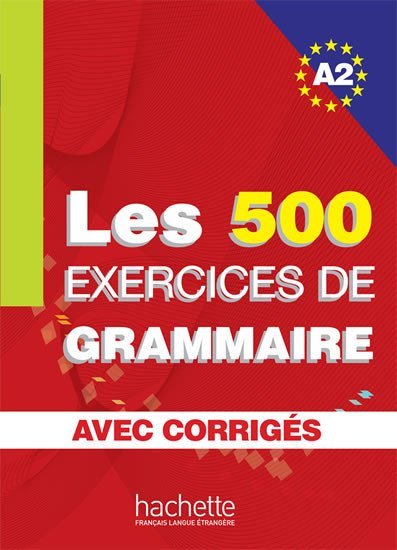 A2

Les 500
EXERCICES DE
GRAMMAIRE

AVEC CORRIGÉS

hachette
FRANÇAIS LANGUE ÉTRANGÈRE